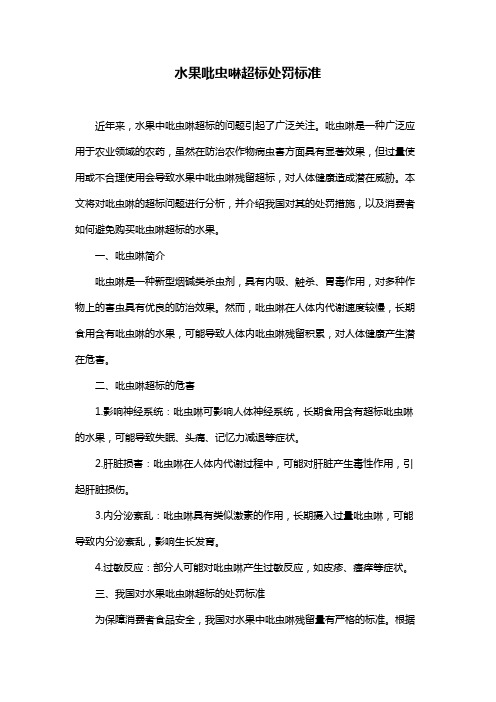 水果吡虫啉超标处罚标准

近年来，水果中吡虫啉超标的问题引起了广泛关注。吡虫啉是一种广泛应用于农业领域的农药，虽然在防治农作物病虫害方面具有显著效果，但过量使用或不合理使用会导致水果中吡虫啉残留超标，对人体健康造成潜在威胁。本文将对吡虫啉的超标问题进行分析，并介绍我国对其的处罚措施，以及消费者如何避免购买吡虫啉超标的水果。

一、吡虫啉简介

吡虫啉是一种新型烟碱类杀虫剂，具有内吸、触杀、胃毒作用，对多种作物上的害虫具有优良的防治效果。然而，吡虫啉在人体内代谢速度较慢，长期食用含有吡虫啉的水果，可能导致人体内吡虫啉残留积累，对人体健康产生潜在危害。

二、吡虫啉超标的危害

1.影响神经系统：吡虫啉可影响人体神经系统，长期食用含有超标吡虫啉的水果，可能导致失眠、头痛、记忆力减退等症状。

2.肝脏损害：吡虫啉在人体内代谢过程中，可能对肝脏产生毒性作用，引起肝脏损伤。

3.内分泌紊乱：吡虫啉具有类似激素的作用，长期摄入过量吡虫啉，可能导致内分泌紊乱，影响生长发育。

4.过敏反应：部分人可能对吡虫啉产生过敏反应，如皮疹、瘙痒等症状。

三、我国对水果吡虫啉超标的处罚标准

为保障消费者食品安全，我国对水果中吡虫啉残留量有严格的标准。根据